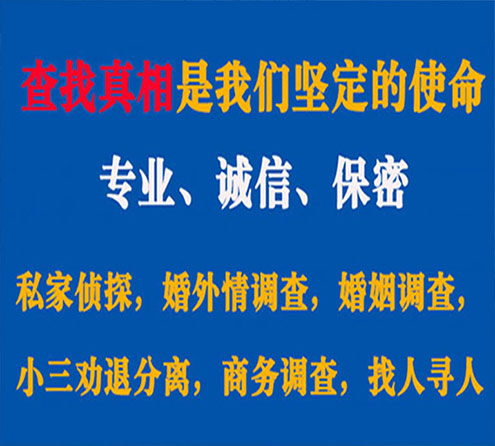 查找真相是我们坚定的使命

专业、诚信、保密

私家侦探，婚外情调查，婚姻调查，

小三劝退分离，商务调查，找人寻人